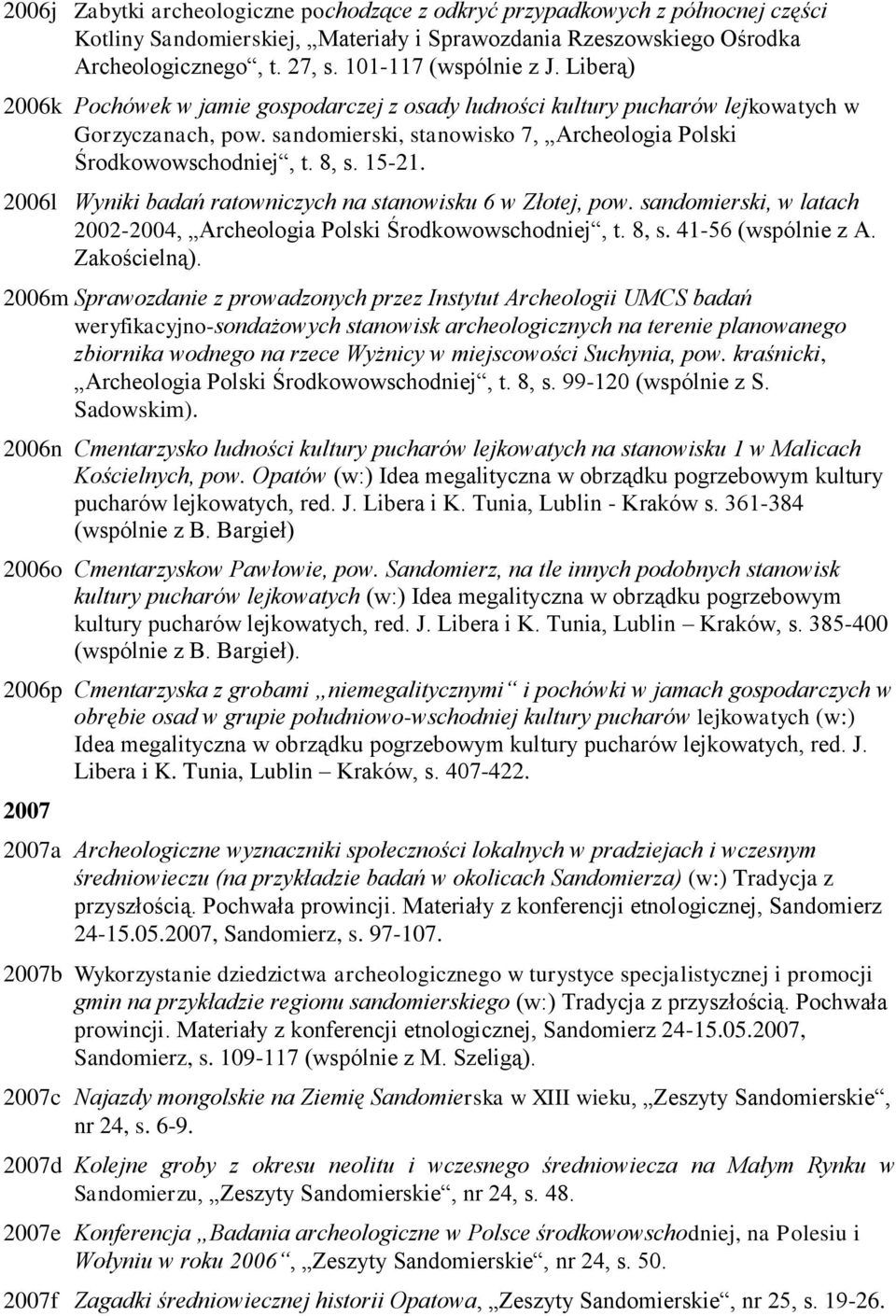 2006j Zabytki archeologiczne pochodzące z odkryć przypadkowych z północnej części Kotliny Sandomierskiej, „Materiały i Sprawozdania Rzeszowskiego Ośrodka Archeologicznego“, t. 27, s. 101-117 (wspólnie z J. Liberą)

2006k Pochówek w jamie gospodarczej z osady ludności kultury pucharów lejkowatych w Gorzyczanach, pow. sandomierski, stanowisko 7, „Archeologia Polski Środkowowschodniej“, t. 8, s. 15-21.

2006l Wyniki badań ratowniczych na stanowisku 6 w Złotej, pow. sandomierski, w latach 2002-2004, „Archeologia Polski Środkowowschodniej“, t. 8, s. 41-56 (wspólnie z A. Zakościelną).

2006m Sprawozdanie z prowadzonych przez Instytut Archeologii UMCS badań weryfikacyjno-sondażowych stanowisk archeologicznych na terenie planowanego zbiornika wodnego na rzece Wyżnicy w miejscowości Suchynia, pow. kraśnicki, „Archeologia Polski Środkowowschodniej“, t. 8, s. 99-120 (wspólnie z S. Sadowskim).

2006n Cmentarzysko ludności kultury pucharów lejkowatych na stanowisku 1 w Malicach Kościelnych, pow. Opatów (w:) Idea megalityczna w obrządku pogrzebowym kultury pucharów lejkowatych, red. J. Libera i K. Tunia, Lublin - Kraków s. 361-384 (wspólnie z B. Bargieł)

2006o Cmentarzyskow Pawłowie, pow. Sandomierz, na tle innych podobnych stanowisk kultury pucharów lejkowatych (w:) Idea megalityczna w obrządku pogrzebowym kultury pucharów lejkowatych, red. J. Libera i K. Tunia, Lublin – Kraków, s. 385-400 (wspólnie z B. Bargieł).

2006p Cmentarzyska z grobami „niemegalitycznymi“ i pochówki w jamach gospodarczych w obrębie osad w grupie południowo-wschodniej kultury pucharów lejkowatych (w:) Idea megalityczna w obrządku pogrzebowym kultury pucharów lejkowatych, red. J. Libera i K. Tunia, Lublin – Kraków, s. 407-422.

2007

2007a Archeologiczne wyznaczniki społeczności lokalnych w pradziejach i wczesnym średniowieczu (na przykładzie badań w okolicach Sandomierza) (w:) Tradycja z przyszłością. Pochwała prowincji. Materiały z konferencji etnologicznej, Sandomierz 24-15.05.2007, Sandomierz, s. 97-107.

2007b Wykorzystanie dziedzictwa archeologicznego w turystyce specjalistycznej i promocji gmin na przykładzie regionu sandomierskiego (w:) Tradycja z przyszłością. Pochwała prowincji. Materiały z konferencji etnologicznej, Sandomierz 24-15.05.2007, Sandomierz, s. 109-117 (wspólnie z M. Szeligą).

2007c Najazdy mongolskie na Ziemię Sandomierska w XIII wieku, „Zeszyty Sandomierskie“, nr 24, s. 6-9.

2007d Kolejne groby z okresu neolitu i wczesnego średniowiecza na Małym Rynku w Sandomierzu, „Zeszyty Sandomierskie“, nr 24, s. 48.

2007e Konferencja „Badania archeologiczne w Polsce środkowowschodniej, na Polesiu i Wołyniu w roku 2006“, „Zeszyty Sandomierskie“, nr 24, s. 50.

2007f Zagadki średniowiecznej historii Opatowa, „Zeszyty Sandomierskie“, nr 25, s. 19-26.